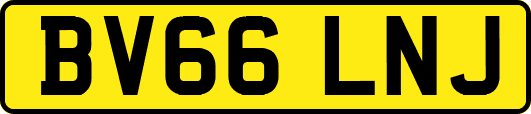 BV66 LNJ